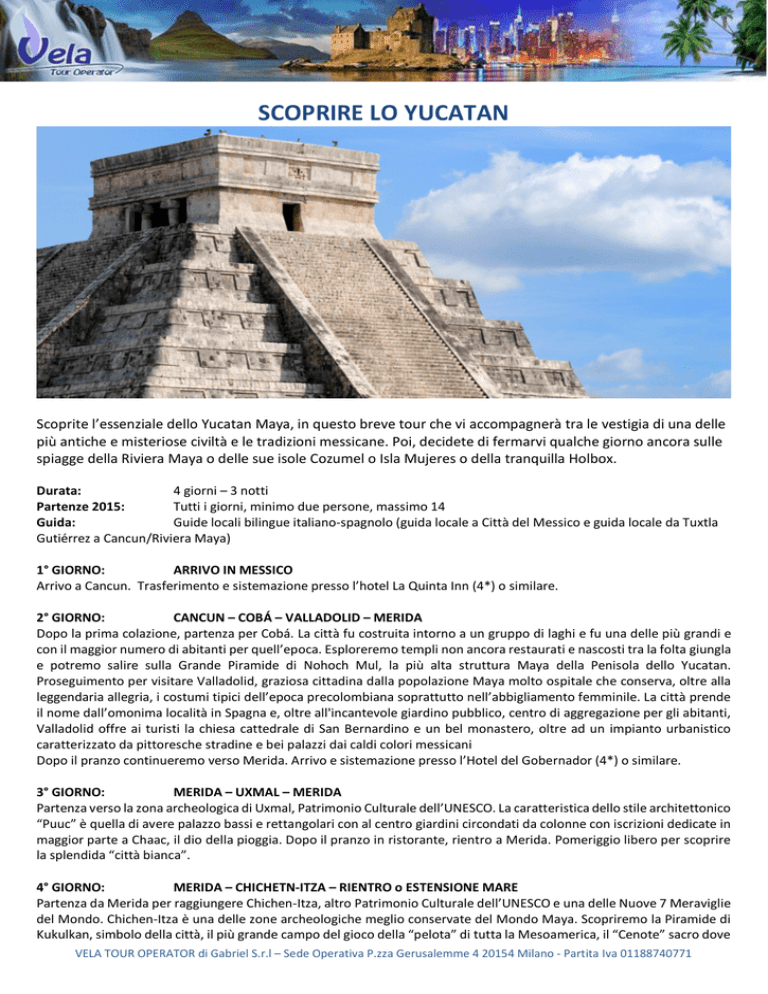 Vela
Tour Operator

SCOPRIRE LO YUCATAN

Scoprite l'essenziale dello Yucatan Maya, in questo breve tour che vi accompagnerà tra le vestigia di una delle più antiche e misteriose civiltà e le tradizioni messicane. Poi, decidete di fermarvi qualche giorno ancora sulle spiagge della Riviera Maya o delle sue isole Cozumel o Isla Mujeres o della tranquilla Holbox.

Durata: 4 giorni – 3 notti
Partenze 2015: Tutti i giorni, minimo due persone, massimo 14
Guida: Guide locali bilingue italiano-spagnolo (guida locale a Città del Messico e guida locale da Tuxtla Gutiérrez a Cancun/Riviera Maya)

1° GIORNO: ARRIVO IN MESSICO
Arrivo a Cancun. Trasferimento e sistemazione presso l'hotel La Quinta Inn (4*) o similare.

2° GIORNO: CANCUN – COBÁ – VALLADOLID – MERIDA
Dopo la prima colazione, partenza per Cobá. La città fu costruita intorno a un gruppo di laghi e fu una delle più grandi e con il maggior numero di abitanti per quell'epoca. Esploreremo templi non ancora restaurati e nascosti tra la folta giungla e potremo salire sulla Grande Piramide di Nohoch Mul, la più alta struttura Maya della Penisola dello Yucatan. Proseguimento per visitare Valladolid, graziosa cittadina dalla popolazione Maya molto ospitale che conserva, oltre alla leggendaria allegria, i costumi tipici dell'epoca precolombiana soprattutto nell'abbigliamento femminile. La città prende il nome dall'omonima località in Spagna e, oltre all'incantevole giardino pubblico, centro di aggregazione per gli abitanti, Valladolid offre ai turisti la chiesa cattedrale di San Bernardino e un bel monastero, oltre ad un impianto urbanistico caratterizzato da pittoresche stradine e bei palazzi dai caldi colori messicani
Dopo il pranzo continueremo verso Merida. Arrivo e sistemazione presso l'Hotel del Gobernador (4*) o similare.

3° GIORNO: MERIDA – UXMAL – MERIDA
Partenza verso la zona archeologica di Uxmal, Patrimonio Culturale dell'UNESCO. La caratteristica dello stile architettonico "Puuc" è quella di avere palazzo bassi e rettangolari con al centro giardini circondati da colonne con iscrizioni dedicate in maggior parte a Chaac, il dio della pioggia. Dopo il pranzo in ristorante, rientro a Merida. Pomeriggio libero per scoprire la splendida "città bianca".

4° GIORNO: MERIDA – CHICHETN-ITZA – RIENTRO o ESTENSIONE MARE
Partenza da Merida per raggiungere Chichen-Itza, altro Patrimonio Culturale dell'UNESCO e una delle Nuove 7 Meraviglie del Mondo. Chichen-Itza è una delle zone archeologiche meglio conservate del Mondo Maya. Scopriremo la Piramide di Kukulkan, simbolo della città, il più grande campo del gioco della "pelota" di tutta la Mesoamerica, il "Cenote" sacro dove

VELA TOUR OPERATOR di Gabriel S.r.l – Sede Operativa P.zza Gerusalemme 4 20154 Milano - Partita Iva 01188740771